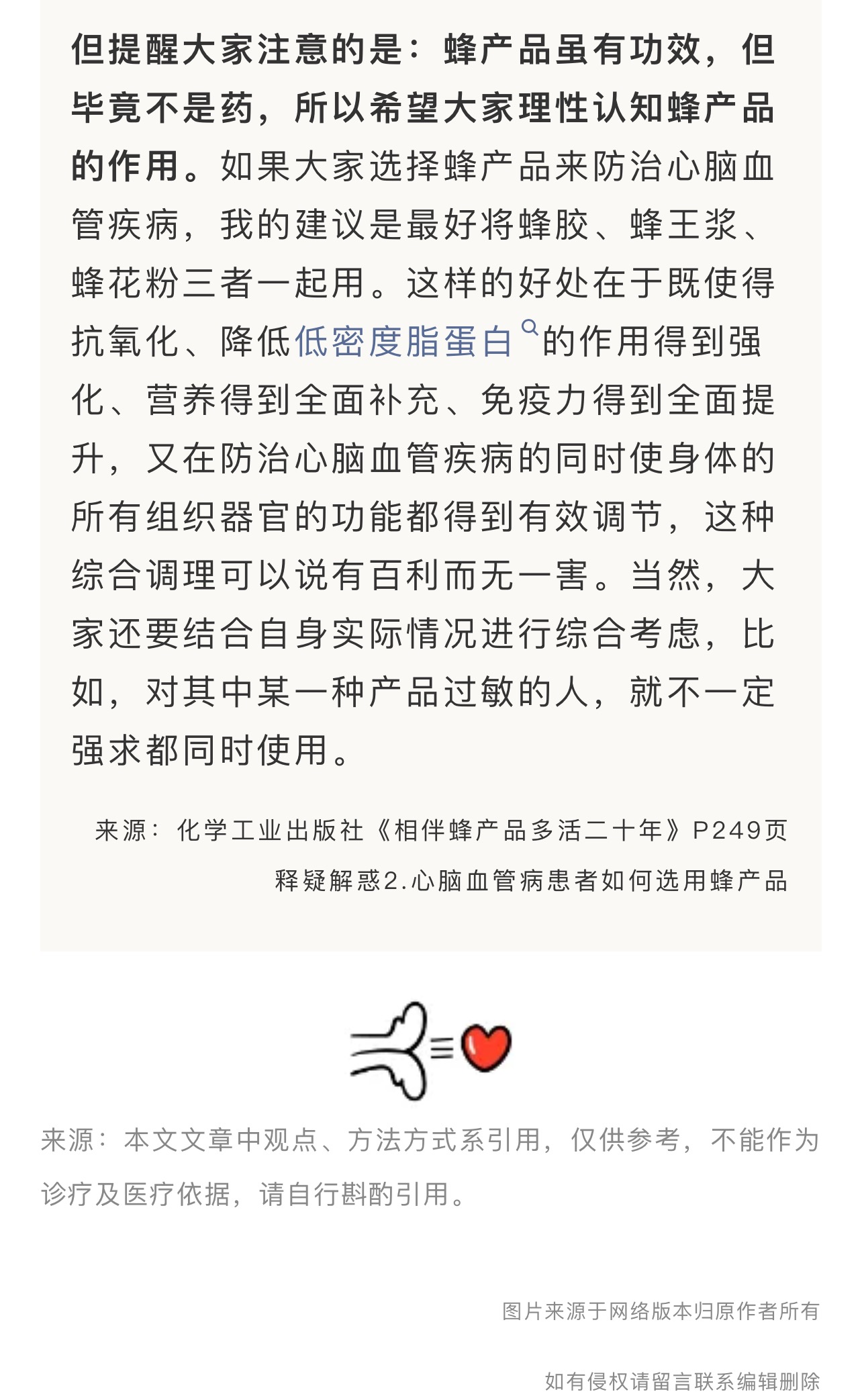 但提醒大家注意的是：蜂产品虽有功效，但毕竟不是药，所以希望大家理性认知蜂产品的作用。如果大家选择蜂产品来防治心脑血管疾病，我的建议是最好将蜂胶、蜂王浆、蜂花粉三者一起用。这样的好处在于既使得抗氧化、降低低密度脂蛋白的作用得到强化、营养得到全面补充、免疫力得到全面提升，又在防治心脑血管疾病的同时使身体的所有组织器官的功能都得到有效调节，这种综合调理可以说有百利而无一害。当然，大家还要结合自身实际情况进行综合考虑，比如，对其中某一种产品过敏的人，就不一定强求都同时使用。

来源：化学工业出版社《相伴蜂产品多活二十年》P249页
释疑解惑2.心脑血管病患者如何选用蜂产品

来源：本文文章中观点、方法方式系引用，仅供参考，不能作为诊疗及医疗依据，请自行斟酌引用。

图片来源于网络版本归原作者所有

如有侵权请留言联系编辑删除